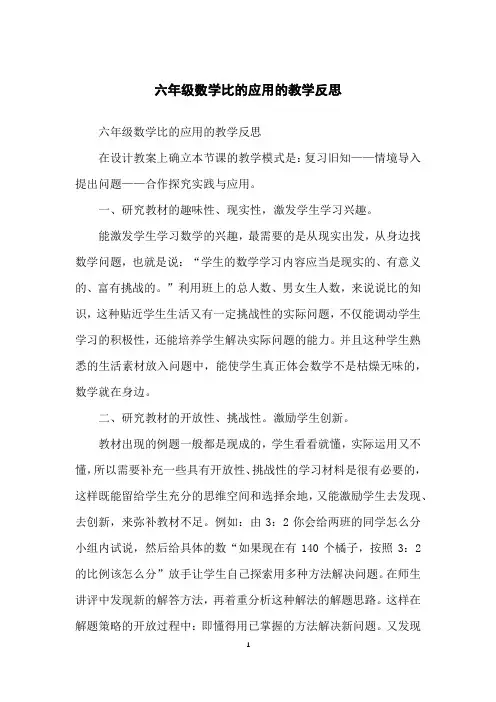 六年级数学比的应用的教学反思

六年级数学比的应用的教学反思

在设计教案上确立本节课的教学模式是：复习旧知——情境导入提出问题——合作探究实践与应用。

一、研究教材的趣味性、现实性，激发学生学习兴趣。

能激发学生学习数学的兴趣，最需要的是从现实出发，从身边找数学问题，也就是说：“学生的数学学习内容应当是现实的、有意义的、富有挑战的。”利用班上的总人数、男女生人数，来说说比的知识，这种贴近学生生活又有一定挑战性的实际问题，不仅能调动学生学习的积极性，还能培养学生解决实际问题的能力。并且这种学生熟悉的生活素材放入问题中，能使学生真正体会数学不是枯燥无味的，数学就在身边。

二、研究教材的开放性、挑战性。激励学生创新。

教材出现的例题一般都是现成的，学生看看就懂，实际运用又不懂，所以需要补充一些具有开放性、挑战性的学习材料是很有必要的，这样既能留给学生充分的思维空间和选择余地，又能激励学生去发现、去创新，来弥补教材不足。例如：由 3：2 你会给两班的同学怎么分小组内试说，然后给具体的数“如果现在有 140 个橘子，按照 3：2 的比例该怎么分”放手让学生自己探索用多种方法解决问题。在师生讲评中发现新的解答方法，再着重分析这种解法的解题思路。这样在解题策略的开放过程中：即懂得用已掌握的方法解决新问题。又发现

1